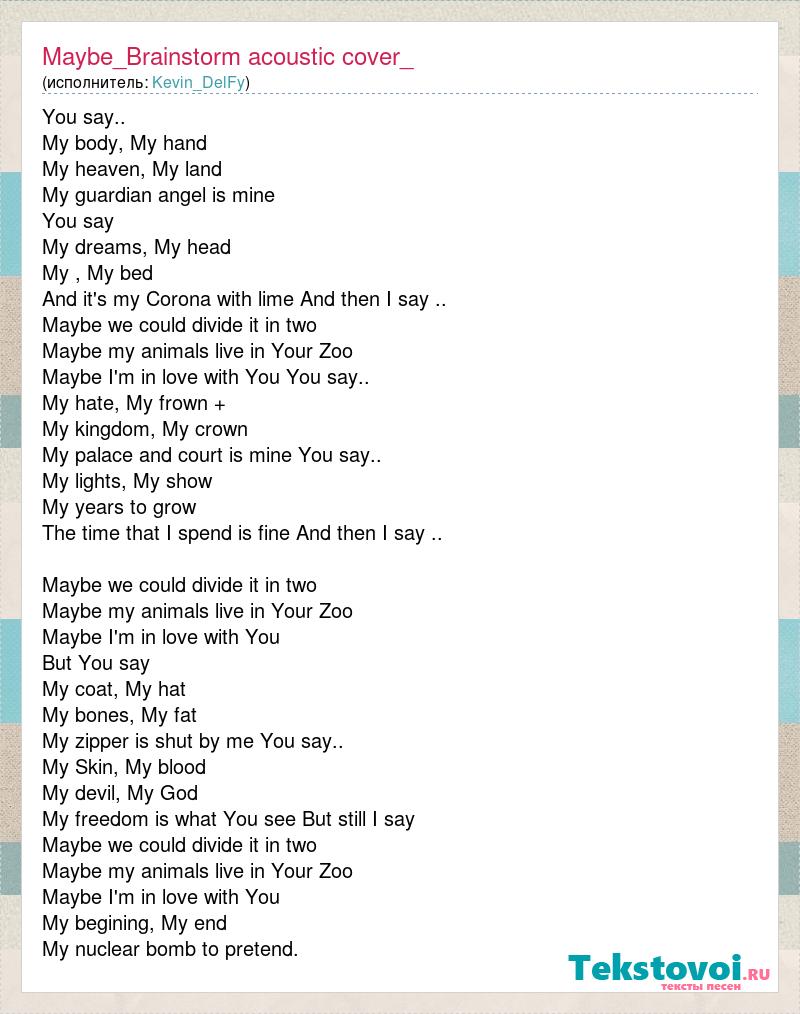 Maybe_Brainstorm acoustic cover_
(исполнитель: Kevin_DelFy)

You say..
My body, My hand
My heaven, My land
My guardian angel is mine
You say
My dreams, My head
My , My bed
And it's my Corona with lime And then I say ..
Maybe we could divide it in two
Maybe my animals live in Your Zoo
Maybe I'm in love with You You say..
My hate, My frown +
My kingdom, My crown
My palace and court is mine You say..
My lights, My show
My years to grow
The time that I spend is fine And then I say ..

Maybe we could divide it in two
Maybe my animals live in Your Zoo
Maybe I'm in love with You
But You say
My coat, My hat
My bones, My fat
My zipper is shut by me You say..
My Skin, My blood
My devil, My God
My freedom is what You see But still I say
Maybe we could divide it in two
Maybe my animals live in Your Zoo
Maybe I'm in love with You
My begining, My end
My nuclear bomb to pretend.

Tekstovoi.RU
тексты песен